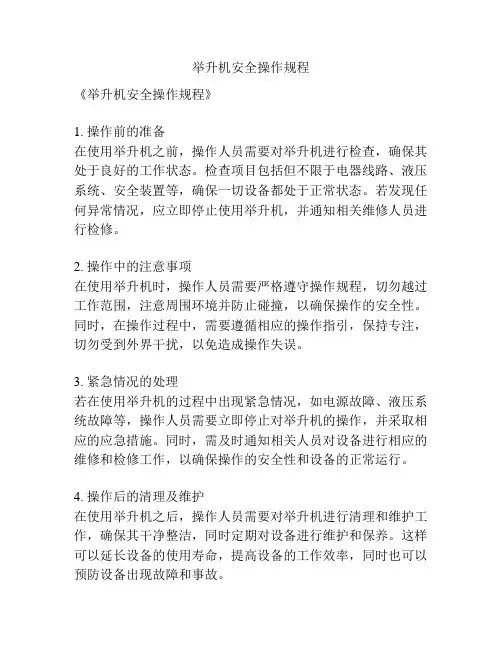 举升机安全操作规程

《举升机安全操作规程》

1. 操作前的准备
在使用举升机之前，操作人员需要对举升机进行检查，确保其处于良好的工作状态。检查项目包括但不限于电器线路、液压系统、安全装置等，确保一切设备都处于正常状态。若发现任何异常情况，应立即停止使用举升机，并通知相关维修人员进行检修。

2. 操作中的注意事项
在使用举升机时，操作人员需要严格遵守操作规程，切勿越过工作范围，注意周围环境并防止碰撞，以确保操作的安全性。同时，在操作过程中，需要遵循相应的操作指引，保持专注，切勿受到外界干扰，以免造成操作失误。

3. 紧急情况的处理
若在使用举升机的过程中出现紧急情况，如电源故障、液压系统故障等，操作人员需要立即停止对举升机的操作，并采取相应的应急措施。同时，需及时通知相关人员对设备进行相应的维修和检修工作，以确保操作的安全性和设备的正常运行。

4. 操作后的清理及维护
在使用举升机之后，操作人员需要对举升机进行清理和维护工作，确保其干净整洁，同时定期对设备进行维护和保养。这样可以延长设备的使用寿命，提高设备的工作效率，同时也可以预防设备出现故障和事故。